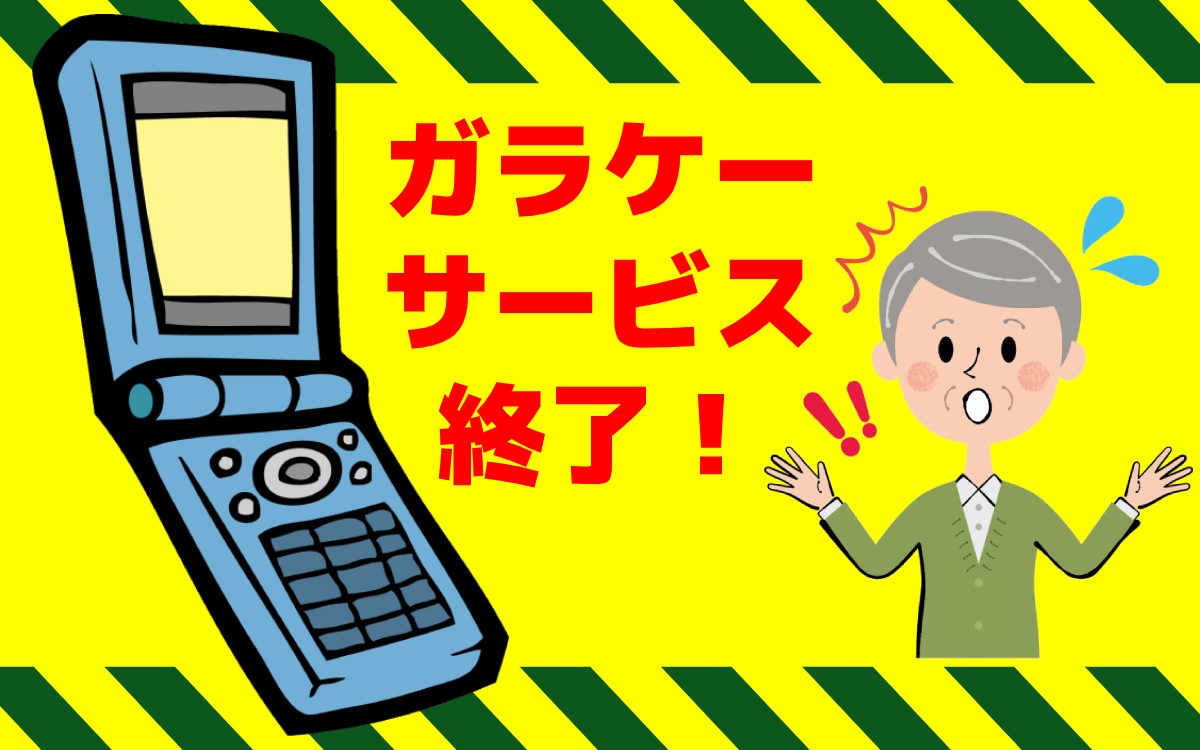 ガラケー
サービス
終了！

!!